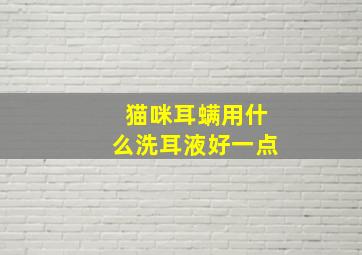 猫咪耳螨用什么洗耳液好一点